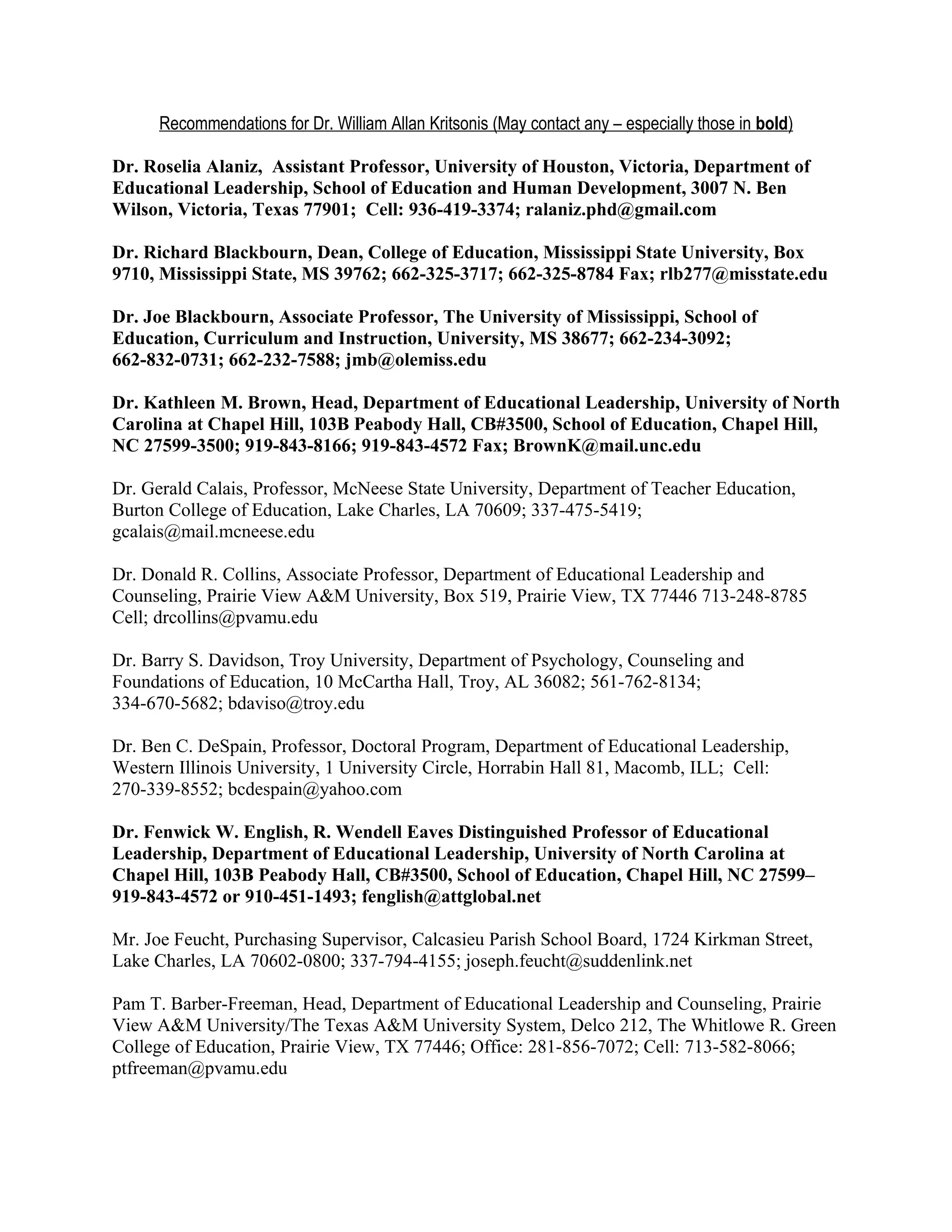 Recommendations for Dr. William Allan Kritsonis (May contact any – especially those in bold)

Dr. Roselia Alaniz, Assistant Professor, University of Houston, Victoria, Department of Educational Leadership, School of Education and Human Development, 3007 N. Ben Wilson, Victoria, Texas 77901; Cell: 936-419-3374; ralaniz.phd@gmail.com

Dr. Richard Blackbourn, Dean, College of Education, Mississippi State University, Box 9710, Mississippi State, MS 39762; 662-325-3717; 662-325-8784 Fax; rlb277@misstate.edu

Dr. Joe Blackbourn, Associate Professor, The University of Mississippi, School of Education, Curriculum and Instruction, University, MS 38677; 662-234-3092; 662-832-0731; 662-232-7588; jmb@olemiss.edu

Dr. Kathleen M. Brown, Head, Department of Educational Leadership, University of North Carolina at Chapel Hill, 103B Peabody Hall, CB#3500, School of Education, Chapel Hill, NC 27599-3500; 919-843-8166; 919-843-4572 Fax; BrownK@mail.unc.edu

Dr. Gerald Calais, Professor, McNeese State University, Department of Teacher Education, Burton College of Education, Lake Charles, LA 70609; 337-475-5419; gcalais@mail.mcneese.edu

Dr. Donald R. Collins, Associate Professor, Department of Educational Leadership and Counseling, Prairie View A&M University, Box 519, Prairie View, TX 77446 713-248-8785 Cell; drcollins@pvamu.edu

Dr. Barry S. Davidson, Troy University, Department of Psychology, Counseling and Foundations of Education, 10 McCartha Hall, Troy, AL 36082; 561-762-8134; 334-670-5682; bdaviso@troy.edu

Dr. Ben C. DeSpain, Professor, Doctoral Program, Department of Educational Leadership, Western Illinois University, 1 University Circle, Horrabin Hall 81, Macomb, ILL; Cell: 270-339-8552; bcdespain@yahoo.com

Dr. Fenwick W. English, R. Wendell Eaves Distinguished Professor of Educational Leadership, Department of Educational Leadership, University of North Carolina at Chapel Hill, 103B Peabody Hall, CB#3500, School of Education, Chapel Hill, NC 27599– 919-843-4572 or 910-451-1493; fenglish@attglobal.net

Mr. Joe Feucht, Purchasing Supervisor, Calcasieu Parish School Board, 1724 Kirkman Street, Lake Charles, LA 70602-0800; 337-794-4155; joseph.feucht@suddenlink.net

Pam T. Barber-Freeman, Head, Department of Educational Leadership and Counseling, Prairie View A&M University/The Texas A&M University System, Delco 212, The Whitlowe R. Green College of Education, Prairie View, TX 77446; Office: 281-856-7072; Cell: 713-582-8066; ptfreeman@pvamu.edu